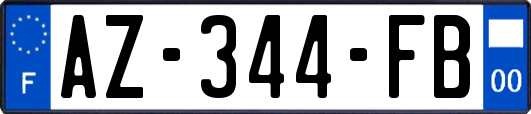 F

AZ-344-FB

00